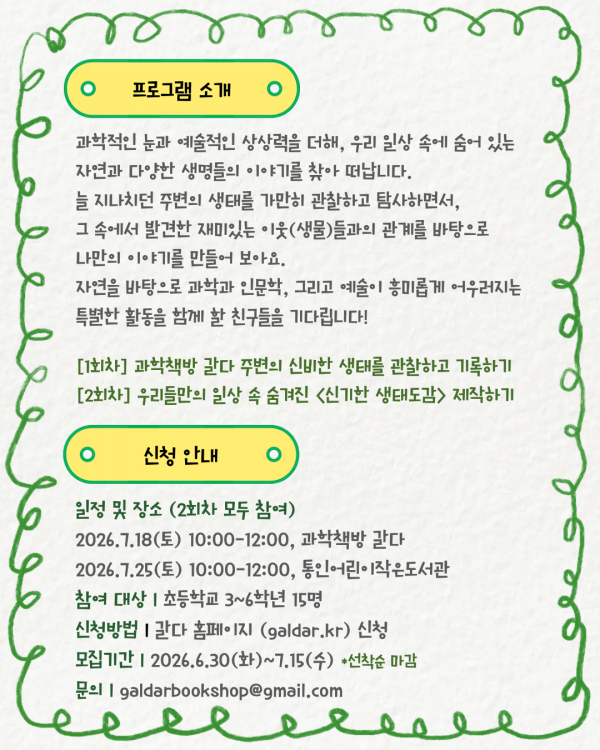 프로그램 소개

과학적인 눈과 예술적인 상상력을 더해, 우리 일상 속에 숨어 있는 자연과 다양한 생명들의 이야기를 찾아 떠납니다.
늘 지나치던 주변의 생태를 가만히 관찰하고 탐사하면서,
그 속에서 발견한 재미있는 이웃(생물)들과의 관계를 바탕으로
나만의 이야기를 만들어 보아요.
자연을 바탕으로 과학과 인문학, 그리고 예술이 흥미롭게 어우러지는 특별한 활동을 함께 할 친구들을 기다립니다!

[1회차] 과학책방 갈다 주변의 신비한 생태를 관찰하고 기록하기
[2회차] 우리들만의 일상 속 숨겨진 <신기한 생태도감> 제작하기

신청 안내

일정 및 장소 (2회차 모두 참여)
2026.7.18(토) 10:00-12:00, 과학책방 갈다
2026.7.25(토) 10:00-12:00, 통인어린이작은도서관
참여 대상 | 초등학교 3~6학년 15명
신청방법 | 갈다 홈페이지 (galdar.kr) 신청
모집기간 | 2026.6.30(화)~7.15(수) *선착순 마감
문의 | galdarbookshop@gmail.com